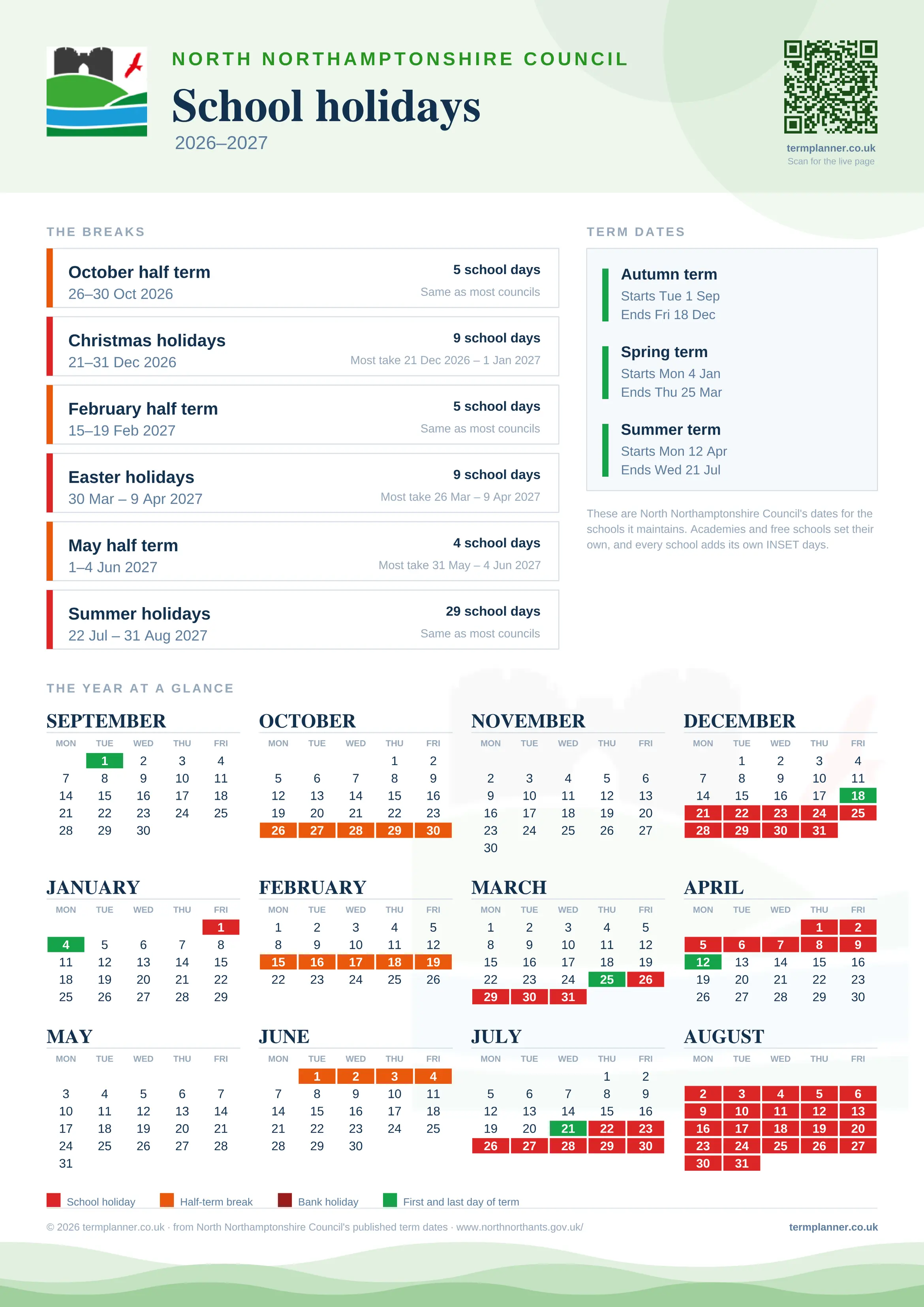 NORTH NORTHAMPTONSHIRE COUNCIL

School holidays

2026–2027

termplanner.co.uk
Scan for the live page

THE BREAKS

October half term
26–30 Oct 2026
5 school days
Same as most councils

Christmas holidays
21–31 Dec 2026
9 school days
Most take 21 Dec 2026 – 1 Jan 2027

February half term
15–19 Feb 2027
5 school days
Same as most councils

Easter holidays
30 Mar – 9 Apr 2027
9 school days
Most take 26 Mar – 9 Apr 2027

May half term
1–4 Jun 2027
4 school days
Most take 31 May – 4 Jun 2027

Summer holidays
22 Jul – 31 Aug 2027
29 school days
Same as most councils

TERM DATES

Autumn term
Starts Tue 1 Sep
Ends Fri 18 Dec

Spring term
Starts Mon 4 Jan
Ends Thu 25 Mar

Summer term
Starts Mon 12 Apr
Ends Wed 21 Jul

These are North Northamptonshire Council's dates for the schools it maintains. Academies and free schools set their own, and every school adds its own INSET days.

THE YEAR AT A GLANCE

SEPTEMBER
| MON | TUE | WED | THU | FRI |
|---|---|---|---|---|
| | 1 | 2 | 3 | 4 |
| 7 | 8 | 9 | 10 | 11 |
| 14 | 15 | 16 | 17 | 18 |
| 21 | 22 | 23 | 24 | 25 |
| 28 | 29 | 30 | | |

OCTOBER
| MON | TUE | WED | THU | FRI |
|---|---|---|---|---|
| | | | 1 | 2 |
| 5 | 6 | 7 | 8 | 9 |
| 12 | 13 | 14 | 15 | 16 |
| 19 | 20 | 21 | 22 | 23 |
| 26 | 27 | 28 | 29 | 30 |

NOVEMBER
| MON | TUE | WED | THU | FRI |
|---|---|---|---|---|
| 2 | 3 | 4 | 5 | 6 |
| 9 | 10 | 11 | 12 | 13 |
| 16 | 17 | 18 | 19 | 20 |
| 23 | 24 | 25 | 26 | 27 |
| 30 | | | | |

DECEMBER
| MON | TUE | WED | THU | FRI |
|---|---|---|---|---|
| | 1 | 2 | 3 | 4 |
| 7 | 8 | 9 | 10 | 11 |
| 14 | 15 | 16 | 17 | 18 |
| 21 | 22 | 23 | 24 | 25 |
| 28 | 29 | 30 | 31 | |

JANUARY
| MON | TUE | WED | THU | FRI |
|---|---|---|---|---|
| | | | | 1 |
| 4 | 5 | 6 | 7 | 8 |
| 11 | 12 | 13 | 14 | 15 |
| 18 | 19 | 20 | 21 | 22 |
| 25 | 26 | 27 | 28 | 29 |

FEBRUARY
| MON | TUE | WED | THU | FRI |
|---|---|---|---|---|
| 1 | 2 | 3 | 4 | 5 |
| 8 | 9 | 10 | 11 | 12 |
| 15 | 16 | 17 | 18 | 19 |
| 22 | 23 | 24 | 25 | 26 |

MARCH
| MON | TUE | WED | THU | FRI |
|---|---|---|---|---|
| 1 | 2 | 3 | 4 | 5 |
| 8 | 9 | 10 | 11 | 12 |
| 15 | 16 | 17 | 18 | 19 |
| 22 | 23 | 24 | 25 | 26 |
| 29 | 30 | 31 | | |

APRIL
| MON | TUE | WED | THU | FRI |
|---|---|---|---|---|
| | | | 1 | 2 |
| 5 | 6 | 7 | 8 | 9 |
| 12 | 13 | 14 | 15 | 16 |
| 19 | 20 | 21 | 22 | 23 |
| 26 | 27 | 28 | 29 | 30 |

MAY
| MON | TUE | WED | THU | FRI |
|---|---|---|---|---|
| 3 | 4 | 5 | 6 | 7 |
| 10 | 11 | 12 | 13 | 14 |
| 17 | 18 | 19 | 20 | 21 |
| 24 | 25 | 26 | 27 | 28 |
| 31 | | | | |

JUNE
| MON | TUE | WED | THU | FRI |
|---|---|---|---|---|
| | 1 | 2 | 3 | 4 |
| 7 | 8 | 9 | 10 | 11 |
| 14 | 15 | 16 | 17 | 18 |
| 21 | 22 | 23 | 24 | 25 |
| 28 | 29 | 30 | | |

JULY
| MON | TUE | WED | THU | FRI |
|---|---|---|---|---|
| | | | 1 | 2 |
| 5 | 6 | 7 | 8 | 9 |
| 12 | 13 | 14 | 15 | 16 |
| 19 | 20 | 21 | 22 | 23 |
| 26 | 27 | 28 | 29 | 30 |

AUGUST
| MON | TUE | WED | THU | FRI |
|---|---|---|---|---|
| 2 | 3 | 4 | 5 | 6 |
| 9 | 10 | 11 | 12 | 13 |
| 16 | 17 | 18 | 19 | 20 |
| 23 | 24 | 25 | 26 | 27 |
| 30 | 31 | | | |

School holiday   Half-term break   Bank holiday   First and last day of term

© 2026 termplanner.co.uk · from North Northamptonshire Council's published term dates · www.northnorthants.gov.uk/

termplanner.co.uk